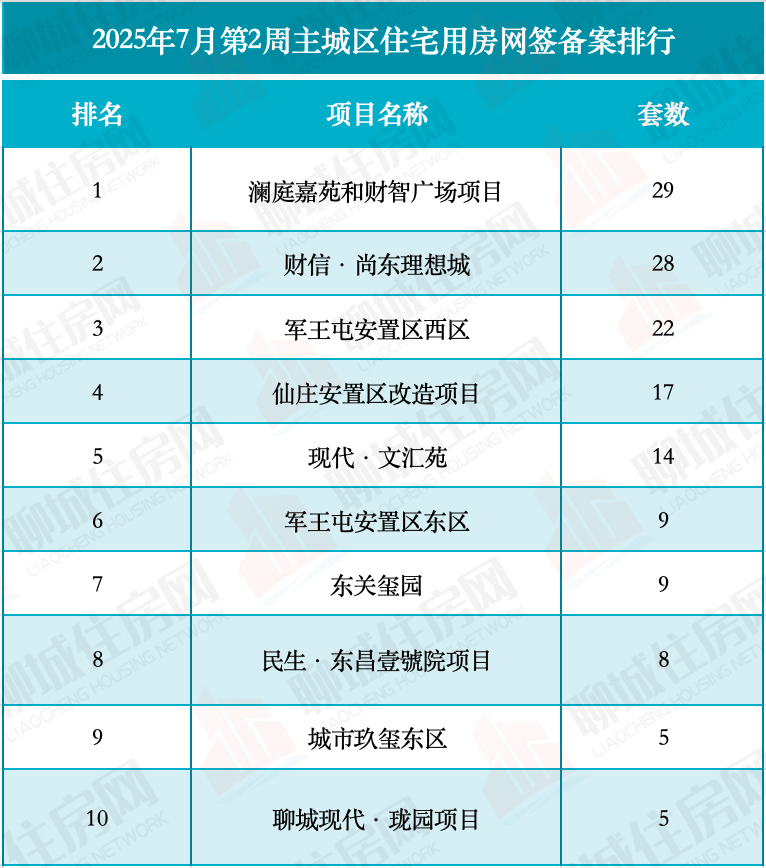 2025年7月第2周主城区住宅用房网签备案排行

| 排名 | 项目名称 | 套数 |
|---|---|---|
| 1 | 澜庭嘉苑和财智广场项目 | 29 |
| 2 | 财信 · 尚东理想城 | 28 |
| 3 | 军王屯安置区西区 | 22 |
| 4 | 仙庄安置区改造项目 | 17 |
| 5 | 现代 · 文汇苑 | 14 |
| 6 | 军王屯安置区东区 | 9 |
| 7 | 东关玺园 | 9 |
| 8 | 民生 · 东昌壹號院项目 | 8 |
| 9 | 城市玖玺东区 | 5 |
| 10 | 聊城现代 · 珑园项目 | 5 |

聊城住房网 LIAOCHENG HOUSING NETWORK